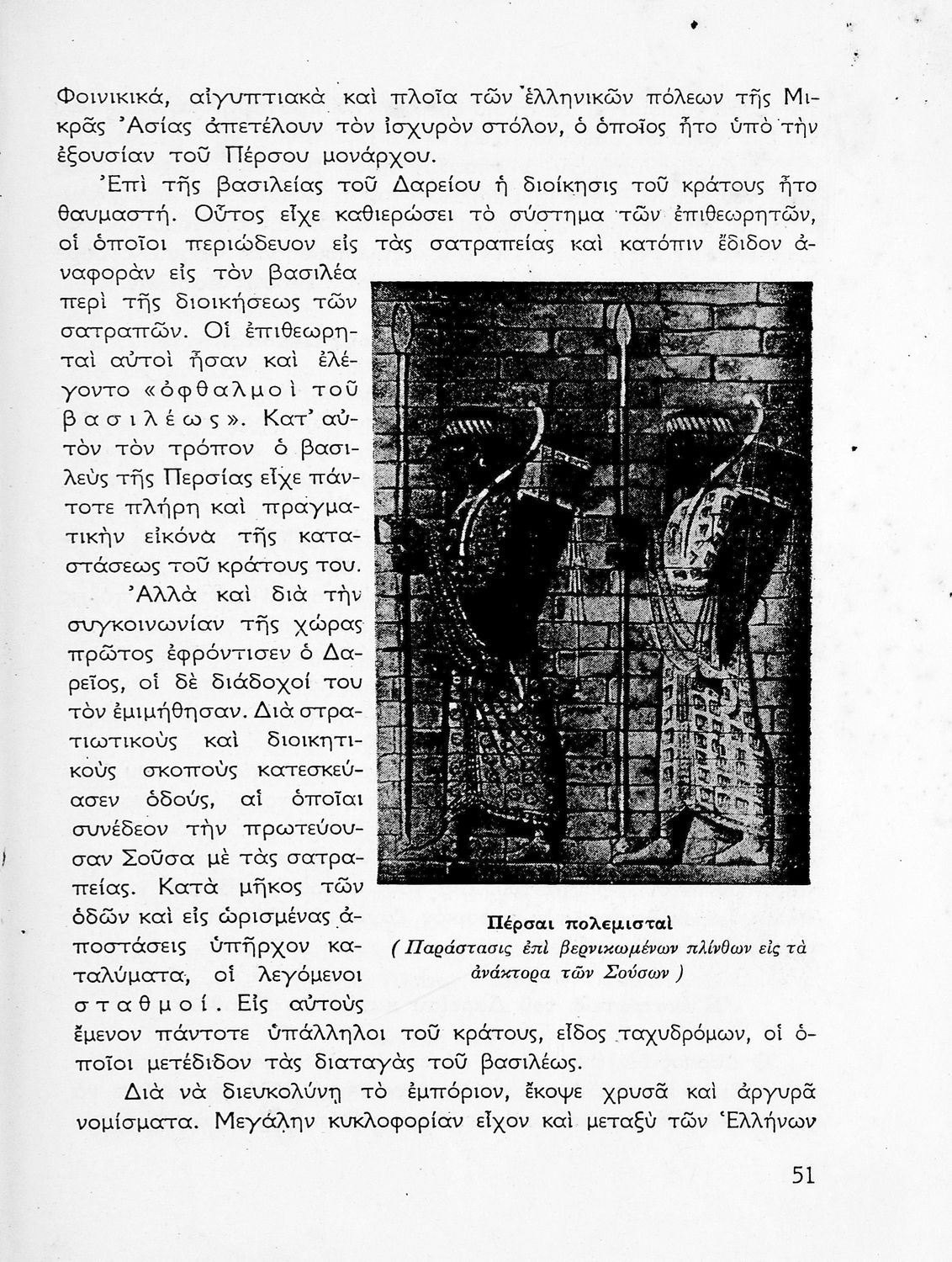 Φοινικικά, αἰγυπτιακὰ καὶ πλοῖα τῶν ἑλληνικῶν πόλεων τῆς Μικρᾶς Ἀσίας ἀπετέλουν τὸν ἰσχυρὸν στόλον, ὁ ὁποῖος ἦτο ὑπὸ τὴν ἐξουσίαν τοῦ Πέρσου μονάρχου.

Ἐπὶ τῆς βασιλείας τοῦ Δαρείου ἡ διοίκησις τοῦ κράτους ἦτο θαυμαστή. Οὗτος εἶχε καθιερώσει τὸ σύστημα τῶν ἐπιθεωρητῶν, οἱ ὁποῖοι περιώδευον εἰς τὰς σατραπείας καὶ κατόπιν ἔδιδον ἀναφορὰν εἰς τὸν βασιλέα περὶ τῆς διοικήσεως τῶν σατραπῶν. Οἱ ἐπιθεωρηταὶ αὐτοὶ ἦσαν καὶ ἐλέγοντο «ὀφθαλμοὶ τοῦ βασιλέως». Κατ' αὐτὸν τὸν τρόπον ὁ βασιλεὺς τῆς Περσίας εἶχε πάντοτε πλήρη καὶ πραγματικὴν εἰκόνα τῆς καταστάσεως τοῦ κράτους του.

Ἀλλὰ καὶ διὰ τὴν συγκοινωνίαν τῆς χώρας πρῶτος ἐφρόντισεν ὁ Δαρεῖος, οἱ δὲ διάδοχοί του τὸν ἐμιμήθησαν. Διὰ στρατιωτικοὺς καὶ διοικητικοὺς σκοποὺς κατεσκεύασεν ὁδούς, αἱ ὁποῖαι συνέδεον τὴν πρωτεύουσαν Σοῦσα μὲ τὰς σατραπείας. Κατὰ μῆκος τῶν ὁδῶν καὶ εἰς ὡρισμένας ἀποστάσεις ὑπῆρχον καταλύματα, οἱ λεγόμενοι σταθμοί. Εἰς αὐτοὺς ἔμενον πάντοτε ὑπάλληλοι τοῦ κράτους, εἶδος ταχυδρόμων, οἱ ὁποῖοι μετέδιδον τὰς διαταγὰς τοῦ βασιλέως.

Πέρσαι πολεμισταὶ
( Παράστασις ἐπὶ βερνικωμένων πλίνθων εἰς τὰ ἀνάκτορα τῶν Σούσων )

Διὰ νὰ διευκολύνῃ τὸ ἐμπόριον, ἔκοψε χρυσᾶ καὶ ἀργυρᾶ νομίσματα. Μεγάλην κυκλοφορίαν εἶχον καὶ μεταξὺ τῶν Ἑλλήνων

51